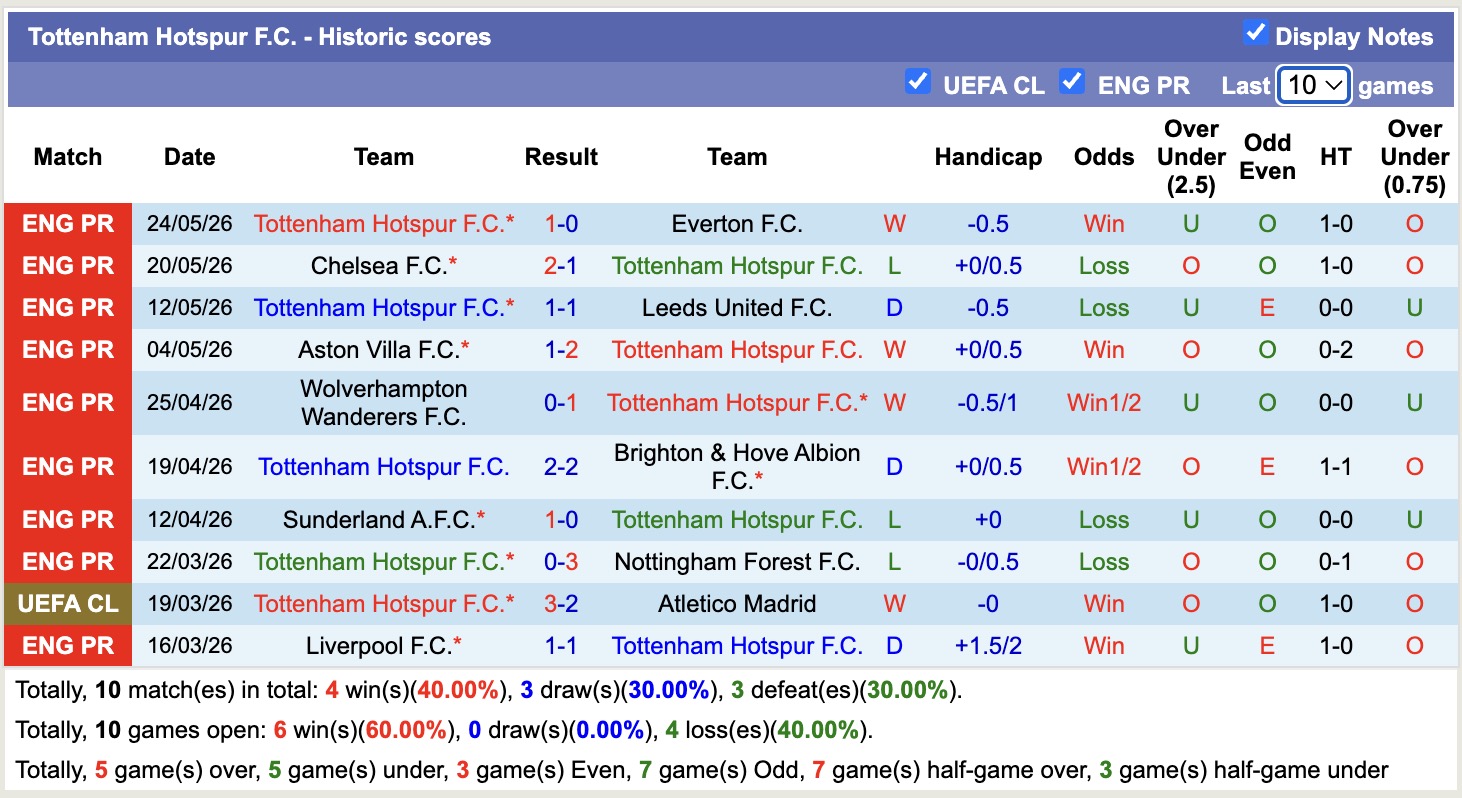 Tottenham Hotspur F.C. - Historic scores

Display Notes

UEFA CL ENG PR Last 10 games

| Match | Date | Team | Result | Team | | Handicap | Odds | Over Under (2.5) | Odd Even | HT | Over Under (0.75) |
|---|---|---|---|---|---|---|---|---|---|---|---|
| ENG PR | 24/05/26 | Tottenham Hotspur F.C.* | 1-0 | Everton F.C. | W | -0.5 | Win | U | O | 1-0 | O |
| ENG PR | 20/05/26 | Chelsea F.C.* | 2-1 | Tottenham Hotspur F.C. | L | +0/0.5 | Loss | O | O | 1-0 | O |
| ENG PR | 12/05/26 | Tottenham Hotspur F.C.* | 1-1 | Leeds United F.C. | D | -0.5 | Loss | U | E | 0-0 | U |
| ENG PR | 04/05/26 | Aston Villa F.C.* | 1-2 | Tottenham Hotspur F.C. | W | +0/0.5 | Win | O | O | 0-2 | O |
| ENG PR | 25/04/26 | Wolverhampton Wanderers F.C. | 0-1 | Tottenham Hotspur F.C.* | W | -0.5/1 | Win1/2 | U | O | 0-0 | U |
| ENG PR | 19/04/26 | Tottenham Hotspur F.C. | 2-2 | Brighton & Hove Albion F.C.* | D | +0/0.5 | Win1/2 | O | E | 1-1 | O |
| ENG PR | 12/04/26 | Sunderland A.F.C.* | 1-0 | Tottenham Hotspur F.C. | L | +0 | Loss | U | O | 0-0 | U |
| ENG PR | 22/03/26 | Tottenham Hotspur F.C.* | 0-3 | Nottingham Forest F.C. | L | -0/0.5 | Loss | O | O | 0-1 | O |
| UEFA CL | 19/03/26 | Tottenham Hotspur F.C.* | 3-2 | Atletico Madrid | W | -0 | Win | O | O | 1-0 | O |
| ENG PR | 16/03/26 | Liverpool F.C.* | 1-1 | Tottenham Hotspur F.C. | D | +1.5/2 | Win | U | E | 1-0 | O |

Totally, 10 match(es) in total: 4 win(s)(40.00%), 3 draw(s)(30.00%), 3 defeat(es)(30.00%).

Totally, 10 games open: 6 win(s)(60.00%), 0 draw(s)(0.00%), 4 loss(es)(40.00%).

Totally, 5 game(s) over, 5 game(s) under, 3 game(s) Even, 7 game(s) Odd, 7 game(s) half-game over, 3 game(s) half-game under